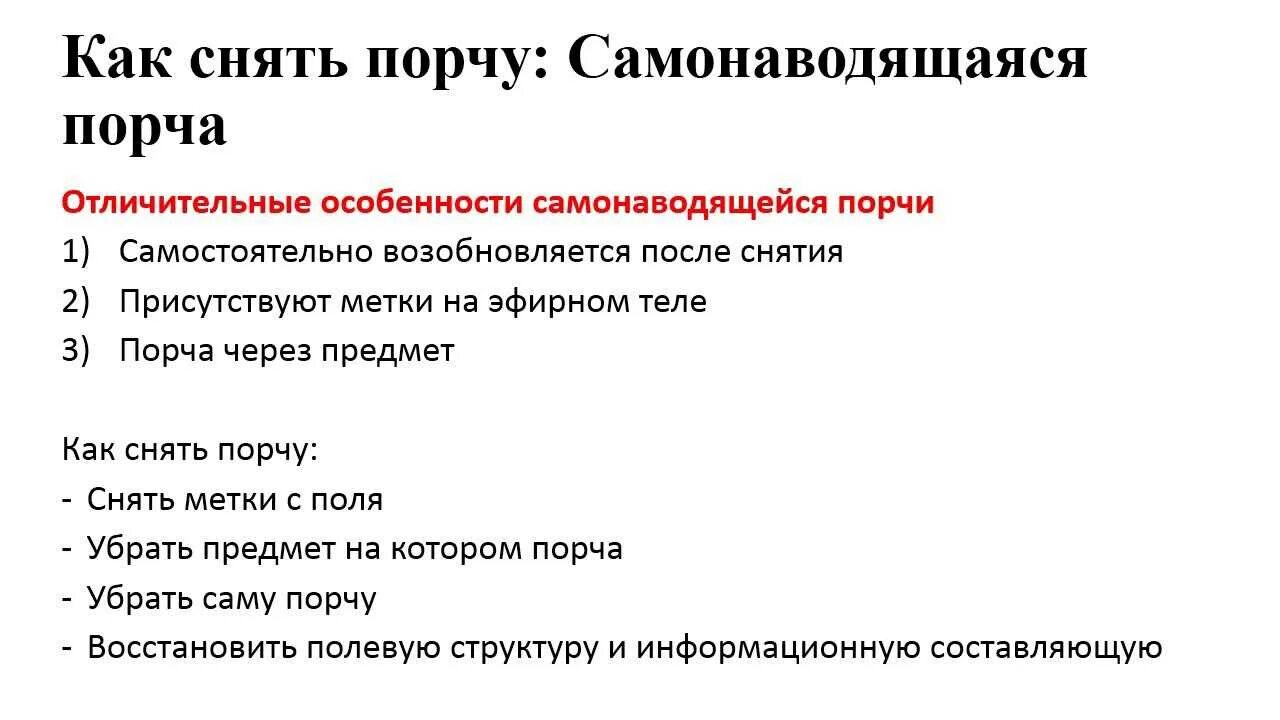 Как снять порчу: Самонаводящаяся порча

Отличительные особенности самонаводящейся порчи
1) Самостоятельно возобновляется после снятия
2) Присутствуют метки на эфирном теле
3) Порча через предмет

Как снять порчу:
- Снять метки с поля
- Убрать предмет на котором порча
- Убрать саму порчу
- Восстановить полевую структуру и информационную составляющую